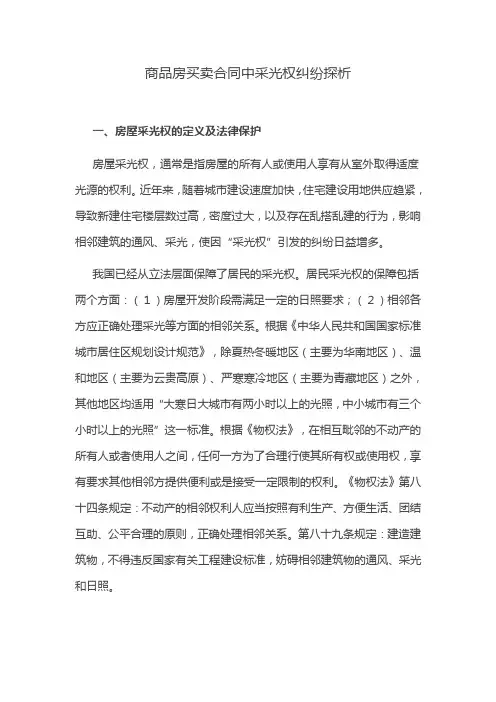 商品房买卖合同中采光权纠纷探析

一、房屋采光权的定义及法律保护

房屋采光权，通常是指房屋的所有人或使用人享有从室外取得适度光源的权利。近年来，随着城市建设速度加快，住宅建设用地供应趋紧，导致新建住宅楼层数过高，密度过大，以及存在乱搭乱建的行为，影响相邻建筑的通风、采光，使因“采光权”引发的纠纷日益增多。

我国已经从立法层面保障了居民的采光权。居民采光权的保障包括两个方面：（1）房屋开发阶段需满足一定的日照要求；（2）相邻各方应正确处理采光等方面的相邻关系。根据《中华人民共和国国家标准城市居住区规划设计规范》，除夏热冬暖地区（主要为华南地区）、温和地区（主要为云贵高原）、严寒寒冷地区（主要为青藏地区）之外，其他地区均适用“大寒日大城市有两小时以上的光照，中小城市有三个小时以上的光照”这一标准。根据《物权法》，在相互毗邻的不动产的所有人或者使用人之间，任何一方为了合理行使其所有权或使用权，享有要求其他相邻方提供便利或是接受一定限制的权利。《物权法》第八十四条规定：不动产的相邻权利人应当按照有利生产、方便生活、团结互助、公平合理的原则，正确处理相邻关系。第八十九条规定：建造建筑物，不得违反国家有关工程建设标准，妨碍相邻建筑物的通风、采光和日照。